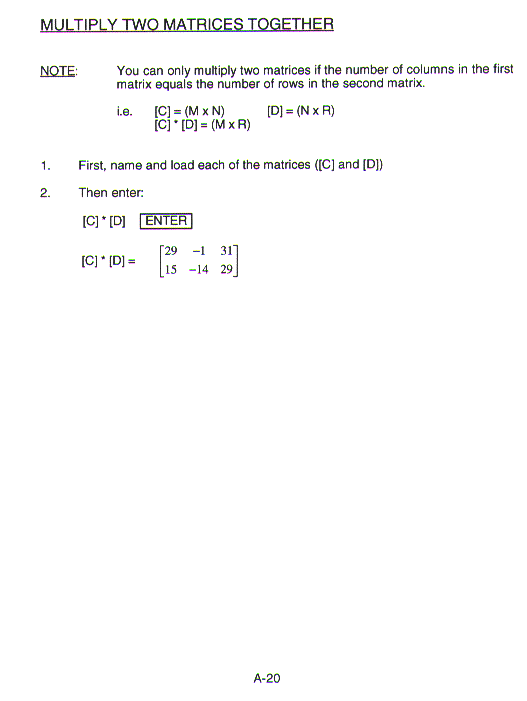 MULTIPLY TWO MATRICES TOGETHER

NOTE: You can only multiply two matrices if the number of columns in the first matrix equals the number of rows in the second matrix.

i.e. [C] = (M x N) [D] = (N x R)
[C] * [D] = (M x R)

1. First, name and load each of the matrices ([C] and [D])

2. Then enter:

[C] * [D] ENTER

[C] * [D] = $\begin{bmatrix} 29 & -1 & 31 \\ 15 & -14 & 29 \end{bmatrix}$

A-20